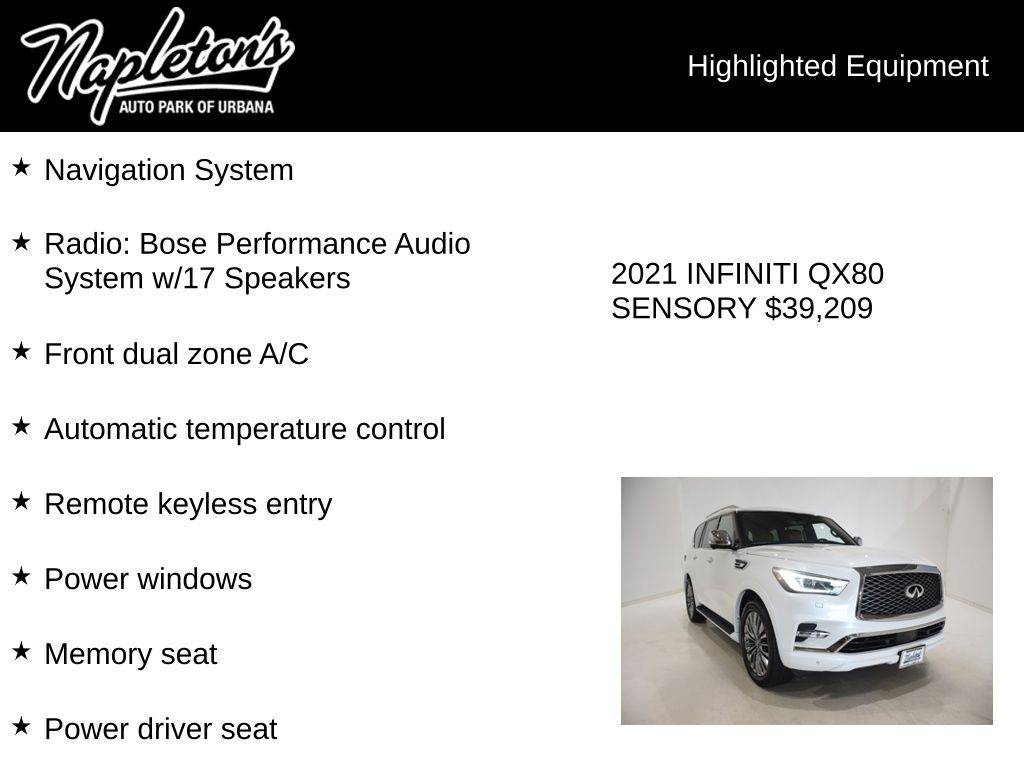 Napleton's
AUTO PARK OF URBANA

Highlighted Equipment

★ Navigation System

★ Radio: Bose Performance Audio System w/17 Speakers

★ Front dual zone A/C

★ Automatic temperature control

★ Remote keyless entry

★ Power windows

★ Memory seat

★ Power driver seat

2021 INFINITI QX80 SENSORY $39,209